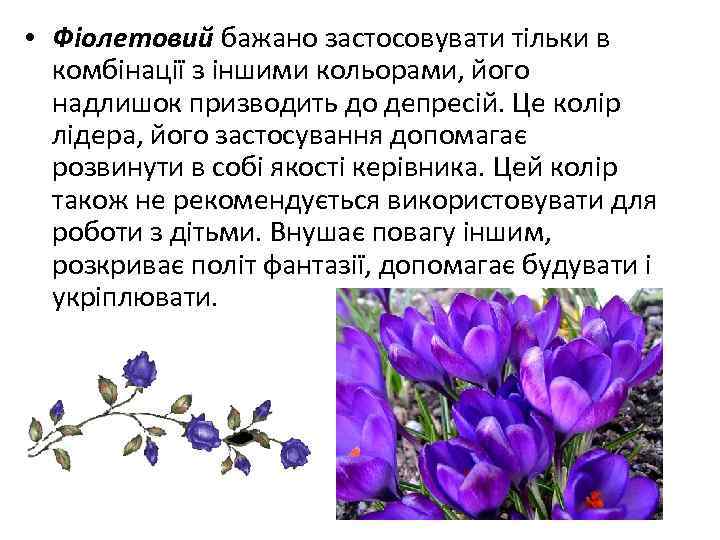 • Фіолетовий бажано застосовувати тільки в комбінації з іншими кольорами, його надлишок призводить до депресій. Це колір лідера, його застосування допомагає розвинути в собі якості керівника. Цей колір також не рекомендується використовувати для роботи з дітьми. Внушає повагу іншим, розкриває політ фантазії, допомагає будувати і укріплювати.